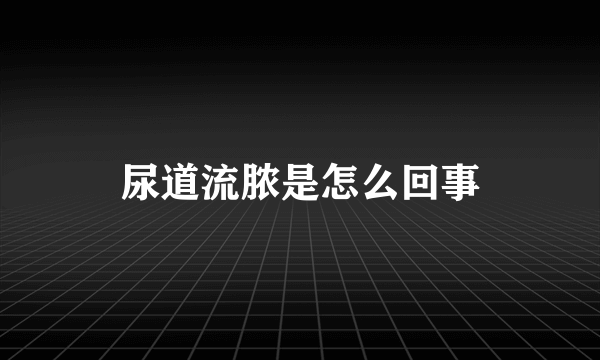 尿道流脓是怎么回事